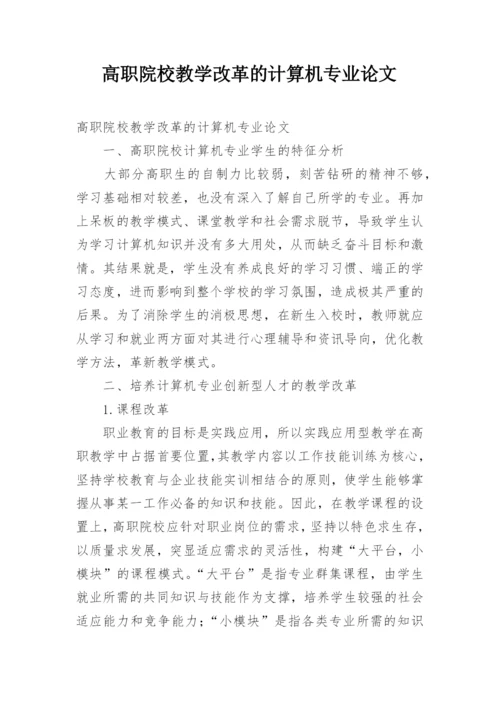 高职院校教学改革的计算机专业论文

高职院校教学改革的计算机专业论文

一、高职院校计算机专业学生的特征分析

大部分高职生的自制力比较弱，刻苦钻研的精神不够，学习基础相对较差，也没有深入了解自己所学的专业。再加上呆板的教学模式、课堂教学和社会需求脱节，导致学生认为学习计算机知识并没有多大用处，从而缺乏奋斗目标和激情。其结果就是，学生没有养成良好的学习习惯、端正的学习态度，进而影响到整个学校的学习氛围，造成极其严重的后果。为了消除学生的消极思想，在新生入校时，教师就应从学习和就业两方面对其进行心理辅导和资讯导向，优化教学方法，革新教学模式。

二、培养计算机专业创新型人才的教学改革

1.课程改革

职业教育的目标是实践应用，所以实践应用型教学在高职教学中占据首要位置，其教学内容以工作技能训练为核心，坚持学校教育与企业技能实训相结合的原则，使学生能够掌握从事某一工作必备的知识和技能。因此，在教学课程的设置上，高职院校应针对职业岗位的需求，坚持以特色求生存，以质量求发展，突显适应需求的灵活性，构建“大平台，小模块”的课程模式。“大平台”是指专业群集课程，由学生就业所需的共同知识与技能作为支撑，培养学生较强的社会适应能力和竞争能力；“小模块”是指各类专业所需的知识